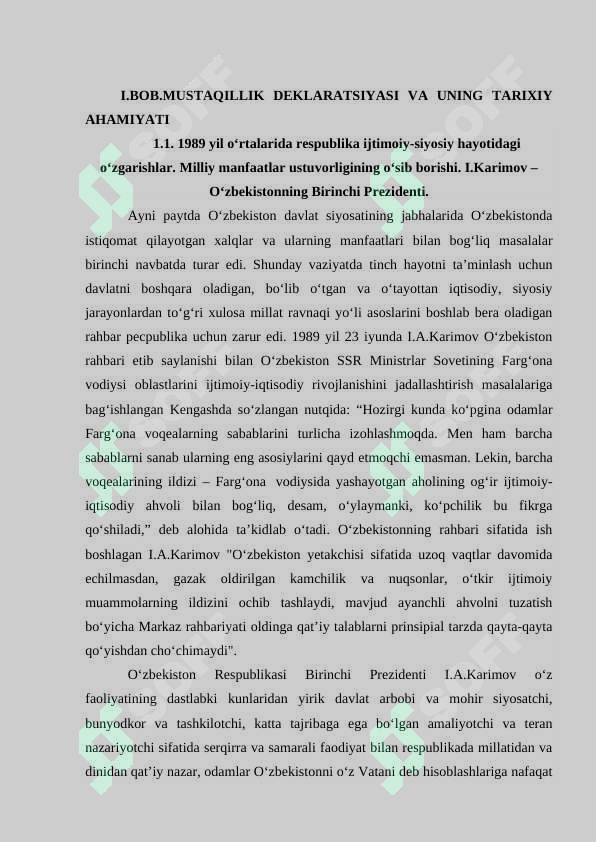 I.BOB.MUSTAQILLIK DEKLARATSIYASI VA UNING TARIXIY AHAMIYATI

1.1. 1989 yil o‘rtalarida respublika ijtimoiy-siyosiy hayotidagi o‘zgarishlar. Milliy manfaatlar ustuvorligining o‘sib borishi. I.Karimov – O‘zbekistonning Birinchi Prezidenti.

Ayni paytda O‘zbekiston davlat siyosatining jabhalarida O‘zbekistonda istiqomat qilayotgan xalqlar va ularning manfaatlari bilan bog‘liq masalalar birinchi navbatda turar edi. Shunday vaziyatda tinch hayotni ta’minlash uchun davlatni boshqara oladigan, bo‘lib o‘tgan va o‘tayottan iqtisodiy, siyosiy jarayonlardan to‘g‘ri xulosa millat ravnaqi yo‘li asoslarini boshlab bera oladigan rahbar pecpublika uchun zarur edi. 1989 yil 23 iyunda I.A.Karimov O‘zbekiston rahbari etib saylanishi bilan O‘zbekiston SSR Ministrlar Sovetining Farg‘ona vodiysi oblastlarini ijtimoiy-iqtisodiy rivojlanishini jadallashtirish masalalariga bag‘ishlangan Kengashda so‘zlangan nutqida: “Hozirgi kunda ko‘pgina odamlar Farg‘ona voqealarning sabablarini turlicha izohlashmoqda. Men ham barcha sabablarni sanab ularning eng asosiylarini qayd etmoqchi emasman. Lekin, barcha voqealarining ildizi – Farg‘ona vodiysida yashayotgan aholining og‘ir ijtimoiy-iqtisodiy ahvoli bilan bog‘liq, desam, o‘ylaymanki, ko‘pchilik bu fikrga qo‘shiladi,” deb alohida ta’kidlab o‘tadi. O‘zbekistonning rahbari sifatida ish boshlagan I.A.Karimov "O‘zbekiston yetakchisi sifatida uzoq vaqtlar davomida echilmasdan, gazak oldirilgan kamchilik va nuqsonlar, o‘tkir ijtimoiy muammolarning ildizini ochib tashlaydi, mavjud ayanchli ahvolni tuzatish bo‘yicha Markaz rahbariyati oldinga qat’iy talablarni prinsipial tarzda qayta-qayta qo‘yishdan cho‘chimaydi".

O‘zbekiston Respublikasi Birinchi Prezidenti I.A.Karimov o‘z faoliyatining dastlabki kunlaridan yirik davlat arbobi va mohir siyosatchi, bunyodkor va tashkilotchi, katta tajribaga ega bo‘lgan amaliyotchi va teran nazariyotchi sifatida serqirra va samarali faodiyat bilan respublikada millatidan va dinidan qat’iy nazar, odamlar O‘zbekistonni o‘z Vatani deb hisoblashlariga nafaqat